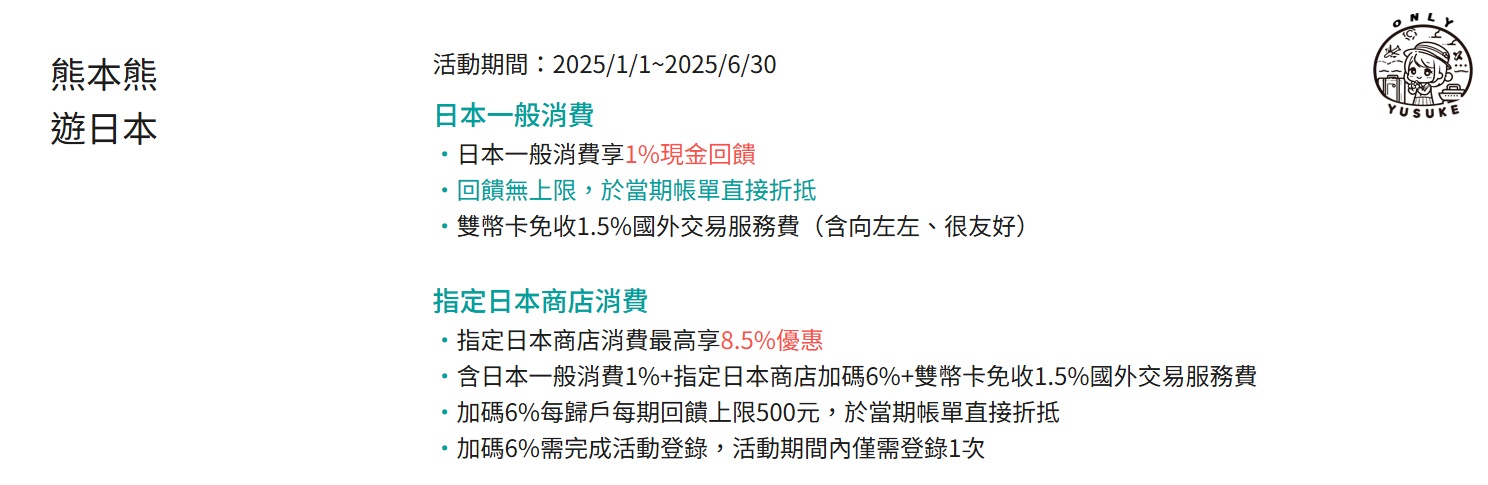 熊本熊
遊日本

活動期間：2025/1/1~2025/6/30

日本一般消費

• 日本一般消費享1%現金回饋
• 回饋無上限，於當期帳單直接折抵
• 雙幣卡免收1.5%國外交易服務費（含向左左、很友好）

指定日本商店消費

• 指定日本商店消費最高享8.5%優惠
• 含日本一般消費1%+指定日本商店加碼6%+雙幣卡免收1.5%國外交易服務費
• 加碼6%每歸戶每期回饋上限500元，於當期帳單直接折抵
• 加碼6%需完成活動登錄，活動期間內僅需登錄1次

ONLY
YUSUKE